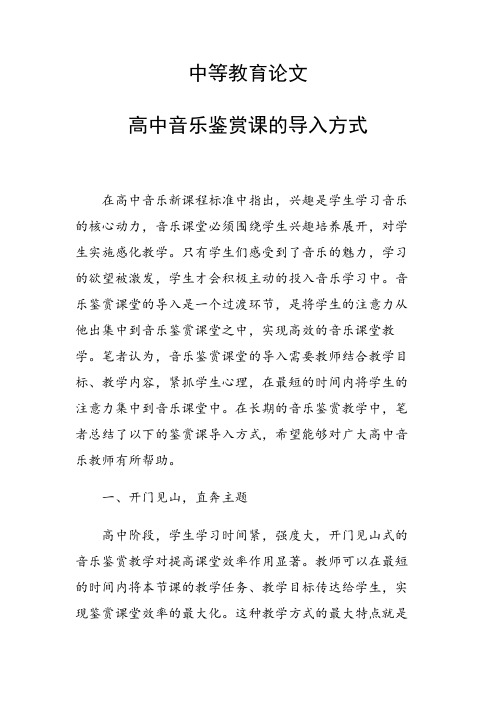 中等教育论文

高中音乐鉴赏课的导入方式

在高中音乐新课程标准中指出，兴趣是学生学习音乐的核心动力，音乐课堂必须围绕学生兴趣培养展开，对学生实施感化教学。只有学生们感受到了音乐的魅力，学习的欲望被激发，学生才会积极主动的投入音乐学习中。音乐鉴赏课堂的导入是一个过渡环节，是将学生的注意力从他出集中到音乐鉴赏课堂之中，实现高效的音乐课堂教学。笔者认为，音乐鉴赏课堂的导入需要教师结合教学目标、教学内容，紧抓学生心理，在最短的时间内将学生的注意力集中到音乐课堂中。在长期的音乐鉴赏教学中，笔者总结了以下的鉴赏课导入方式，希望能够对广大高中音乐教师有所帮助。

一、开门见山，直奔主题

高中阶段，学生学习时间紧，强度大，开门见山式的音乐鉴赏教学对提高课堂效率作用显著。教师可以在最短的时间内将本节课的教学任务、教学目标传达给学生，实现鉴赏课堂效率的最大化。这种教学方式的最大特点就是